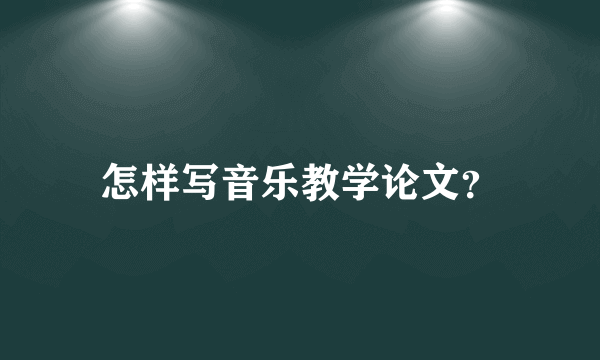 怎样写音乐教学论文?